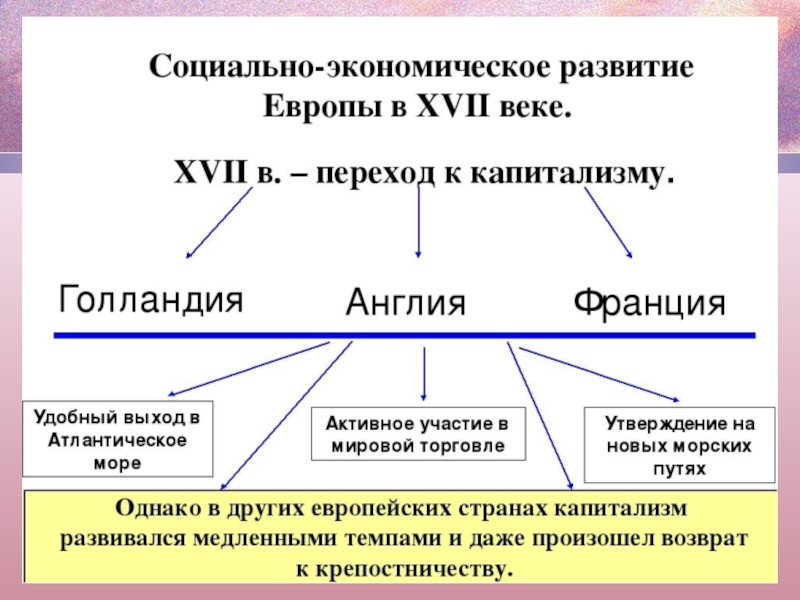 Социально-экономическое развитие Европы в XVII веке.

XVII в. – переход к капитализму.

Голландия

Англия

Франция

Удобный выход в Атлантическое море

Активное участие в мировой торговле

Утверждение на новых морских путях

Однако в других европейских странах капитализм развивался медленными темпами и даже произошел возврат к крепостничеству.